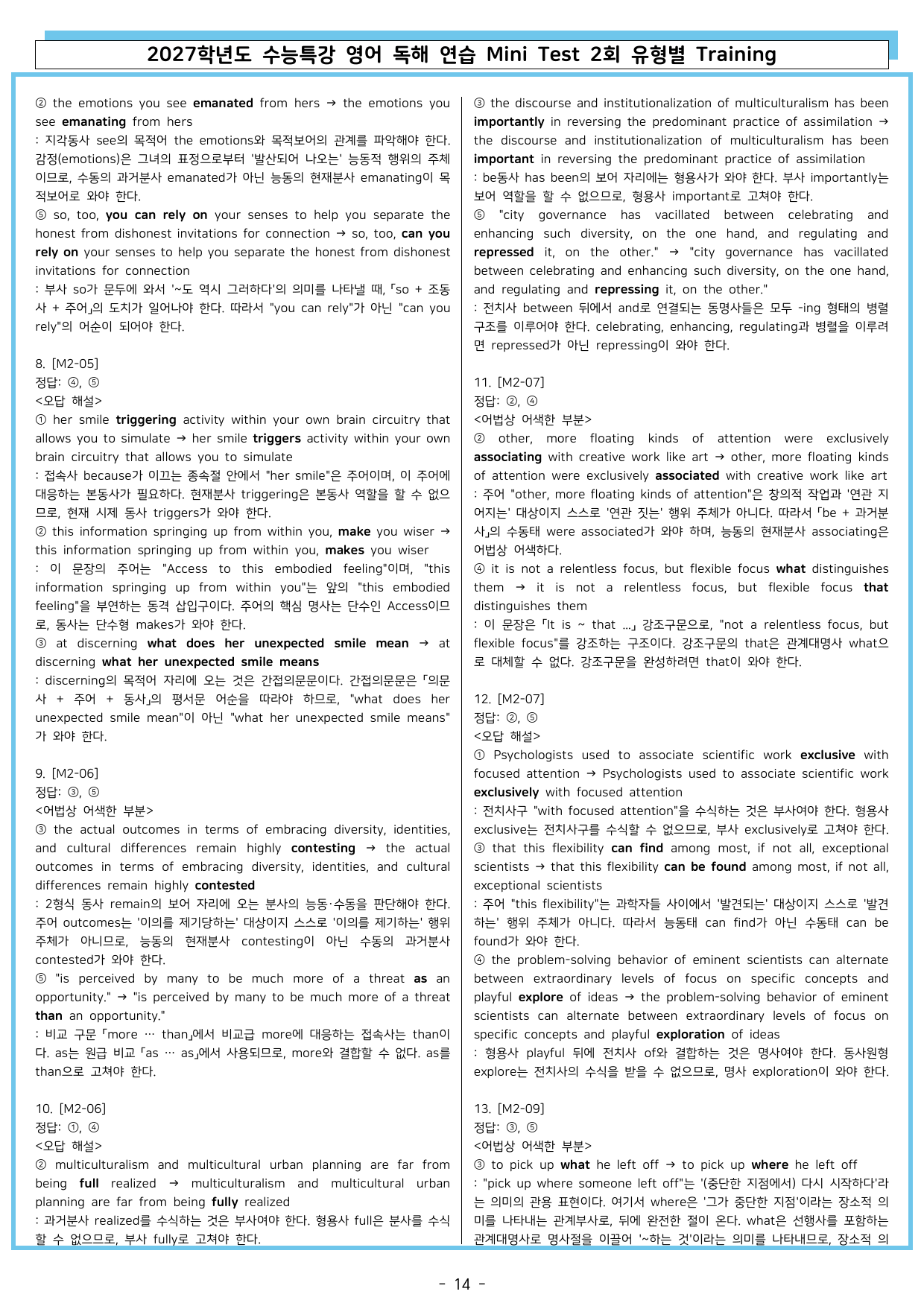 2027학년도 수능특강 영어 독해 연습 Mini Test 2회 유형별 Training

② the emotions you see emanated from hers → the emotions you see emanating from hers
: 지각동사 see의 목적어 the emotions와 목적보어의 관계를 파악해야 한다. 감정(emotions)은 그녀의 표정으로부터 '발산되어 나오는' 능동적 행위의 주체이므로, 수동의 과거분사 emanated가 아닌 능동의 현재분사 emanating이 목적보어로 와야 한다.
⑤ so, too, you can rely on your senses to help you separate the honest from dishonest invitations for connection → so, too, can you rely on your senses to help you separate the honest from dishonest invitations for connection
: 부사 so가 문두에 와서 '~도 역시 그러하다'의 의미를 나타낼 때, 「so + 조동사 + 주어」의 도치가 일어나야 한다. 따라서 "you can rely"가 아닌 "can you rely"의 어순이 되어야 한다.

8. [M2-05]
정답: ④, ⑤
<오답 해설>
① her smile triggering activity within your own brain circuitry that allows you to simulate → her smile triggers activity within your own brain circuitry that allows you to simulate
: 접속사 because가 이끄는 종속절 안에서 "her smile"은 주어이며, 이 주어에 대응하는 본동사가 필요하다. 현재분사 triggering은 본동사 역할을 할 수 없으므로, 현재 시제 동사 triggers가 와야 한다.
② this information springing up from within you, make you wiser → this information springing up from within you, makes you wiser
: 이 문장의 주어는 "Access to this embodied feeling"이며, "this information springing up from within you"는 앞의 "this embodied feeling"을 부연하는 동격 삽입구이다. 주어의 핵심 명사는 단수인 Access이므로, 동사는 단수형 makes가 와야 한다.
③ at discerning what does her unexpected smile mean → at discerning what her unexpected smile means
: discerning의 목적어 자리에 오는 것은 간접의문문이다. 간접의문문은 「의문사 + 주어 + 동사」의 평서문 어순을 따라야 하므로, "what does her unexpected smile mean"이 아닌 "what her unexpected smile means"가 와야 한다.

9. [M2-06]
정답: ③, ⑤
<어법상 어색한 부분>
③ the actual outcomes in terms of embracing diversity, identities, and cultural differences remain highly contesting → the actual outcomes in terms of embracing diversity, identities, and cultural differences remain highly contested
: 2형식 동사 remain의 보어 자리에 오는 분사의 능동·수동을 판단해야 한다. 주어 outcomes는 '이의를 제기당하는' 대상이지 스스로 '이의를 제기하는' 행위 주체가 아니므로, 능동의 현재분사 contesting이 아닌 수동의 과거분사 contested가 와야 한다.
⑤ "is perceived by many to be much more of a threat as an opportunity." → "is perceived by many to be much more of a threat than an opportunity."
: 비교 구문 「more … than」에서 비교급 more에 대응하는 접속사는 than이다. as는 원급 비교 「as … as」에서 사용되므로, more와 결합할 수 없다. as를 than으로 고쳐야 한다.

10. [M2-06]
정답: ①, ④
<오답 해설>
② multiculturalism and multicultural urban planning are far from being full realized → multiculturalism and multicultural urban planning are far from being fully realized
: 과거분사 realized를 수식하는 것은 부사여야 한다. 형용사 full은 분사를 수식할 수 없으므로, 부사 fully로 고쳐야 한다.

③ the discourse and institutionalization of multiculturalism has been importantly in reversing the predominant practice of assimilation → the discourse and institutionalization of multiculturalism has been important in reversing the predominant practice of assimilation
: be동사 has been의 보어 자리에는 형용사가 와야 한다. 부사 importantly는 보어 역할을 할 수 없으므로, 형용사 important로 고쳐야 한다.
⑤ "city governance has vacillated between celebrating and enhancing such diversity, on the one hand, and regulating and repressed it, on the other." → "city governance has vacillated between celebrating and enhancing such diversity, on the one hand, and regulating and repressing it, on the other."
: 전치사 between 뒤에서 and로 연결되는 동명사들은 모두 -ing 형태의 병렬 구조를 이루어야 한다. celebrating, enhancing, regulating과 병렬을 이루려면 repressed가 아닌 repressing이 와야 한다.

11. [M2-07]
정답: ②, ④
<어법상 어색한 부분>
② other, more floating kinds of attention were exclusively associating with creative work like art → other, more floating kinds of attention were exclusively associated with creative work like art
: 주어 "other, more floating kinds of attention"은 창의적 작업과 '연관 지어지는' 대상이지 스스로 '연관 짓는' 행위 주체가 아니다. 따라서 「be + 과거분사」의 수동태 were associated가 와야 하며, 능동의 현재분사 associating은 어법상 어색하다.
④ it is not a relentless focus, but flexible focus what distinguishes them → it is not a relentless focus, but flexible focus that distinguishes them
: 이 문장은 「It is ~ that …」 강조구문으로, "not a relentless focus, but flexible focus"를 강조하는 구조이다. 강조구문의 that은 관계대명사 what으로 대체할 수 없다. 강조구문을 완성하려면 that이 와야 한다.

12. [M2-07]
정답: ②, ⑤
<오답 해설>
① Psychologists used to associate scientific work exclusive with focused attention → Psychologists used to associate scientific work exclusively with focused attention
: 전치사구 "with focused attention"을 수식하는 것은 부사여야 한다. 형용사 exclusive는 전치사구를 수식할 수 없으므로, 부사 exclusively로 고쳐야 한다.
③ that this flexibility can find among most, if not all, exceptional scientists → that this flexibility can be found among most, if not all, exceptional scientists
: 주어 "this flexibility"는 과학자들 사이에서 '발견되는' 대상이지 스스로 '발견하는' 행위 주체가 아니다. 따라서 능동태 can find가 아닌 수동태 can be found가 와야 한다.
④ the problem-solving behavior of eminent scientists can alternate between extraordinary levels of focus on specific concepts and playful explore of ideas → the problem-solving behavior of eminent scientists can alternate between extraordinary levels of focus on specific concepts and playful exploration of ideas
: 형용사 playful 뒤에 전치사 of와 결합하는 것은 명사여야 한다. 동사원형 explore는 전치사의 수식을 받을 수 없으므로, 명사 exploration이 와야 한다.

13. [M2-09]
정답: ③, ⑤
<어법상 어색한 부분>
③ to pick up what he left off → to pick up where he left off
: "pick up where someone left off"는 '(중단한 지점에서) 다시 시작하다'라는 의미의 관용 표현이다. 여기서 where은 '그가 중단한 지점'이라는 장소적 의미를 나타내는 관계부사로, 뒤에 완전한 절이 온다. what은 선행사를 포함하는 관계대명사로 명사절을 이끌어 '~하는 것'이라는 의미를 나타내므로, 장소적 의

- 14 -